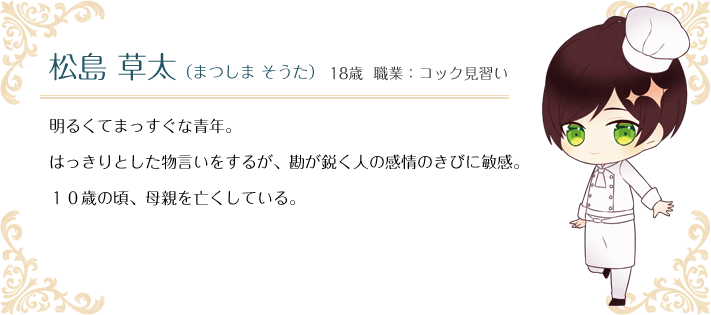 松島 草太（まつしま そうた） 18歳 職業：コック見習い

明るくてまっすぐな青年。

はっきりとした物言いをするが、勘が鋭く人の感情のきびに敏感。

１０歳の頃、母親を亡くしている。